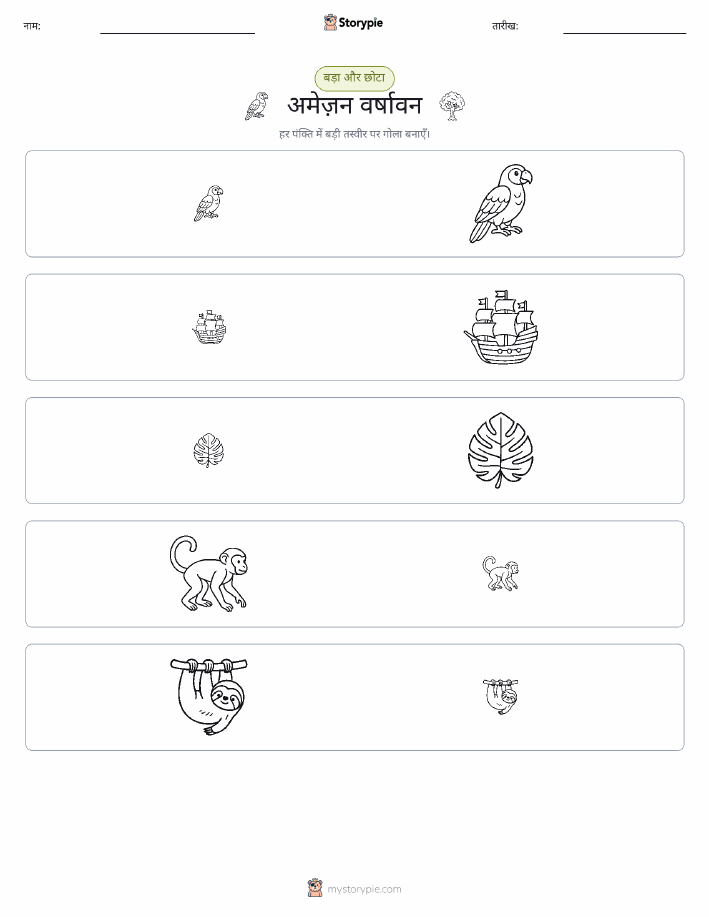 नाम: ____ Storypie तारीख: ____

बड़ा और छोटा

अमेज़न वर्षावन

हर पंक्ति में बड़ी तस्वीर पर गोला बनाएँ।

mystorypie.com